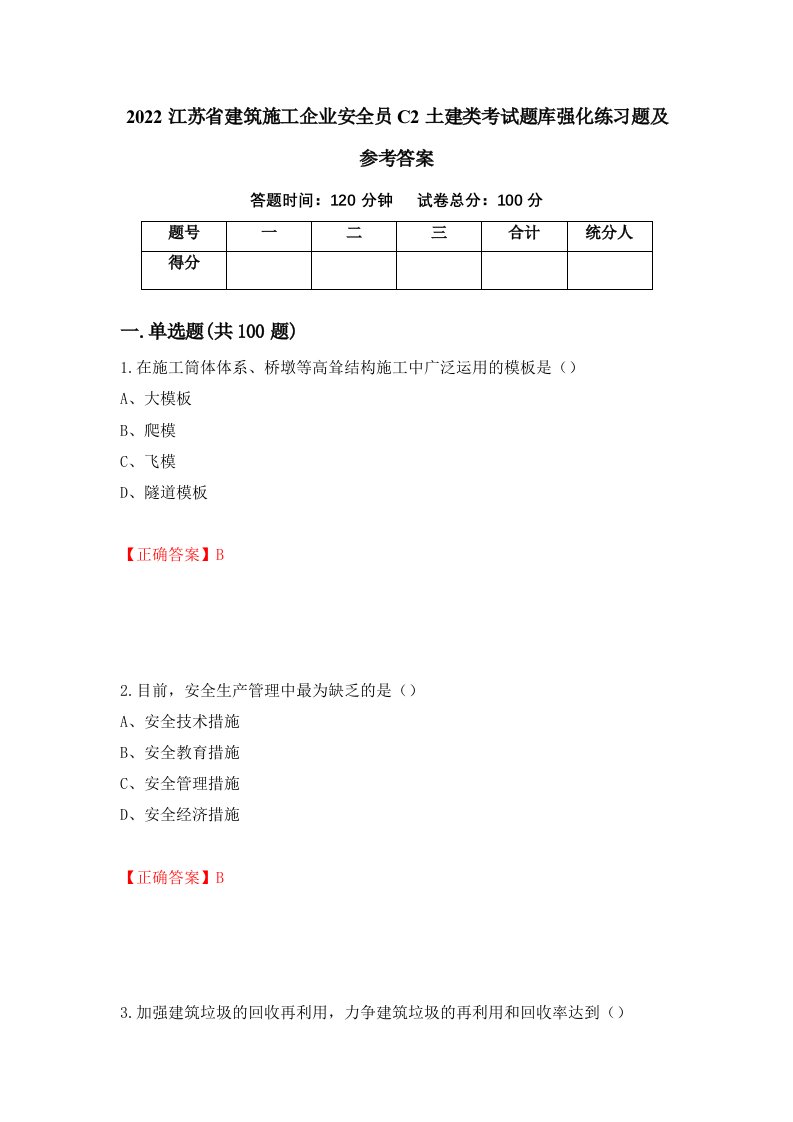 2022 江苏省建筑施工企业安全员 C2 土建类考试题库强化练习题及参考答案

答题时间：120 分钟　　试卷总分：100 分

| 题号 | 一 | 二 | 三 | 合计 | 统分人 |
|---|---|---|---|---|---|
| 得分 | | | | | |

一.单选题(共 100 题)

1.在施工筒体体系、桥墩等高耸结构施工中广泛运用的模板是（）

A、大模板

B、爬模

C、飞模

D、隧道模板

【正确答案】B

2.目前，安全生产管理中最为缺乏的是（）

A、安全技术措施

B、安全教育措施

C、安全管理措施

D、安全经济措施

【正确答案】B

3.加强建筑垃圾的回收再利用，力争建筑垃圾的再利用和回收率达到（）